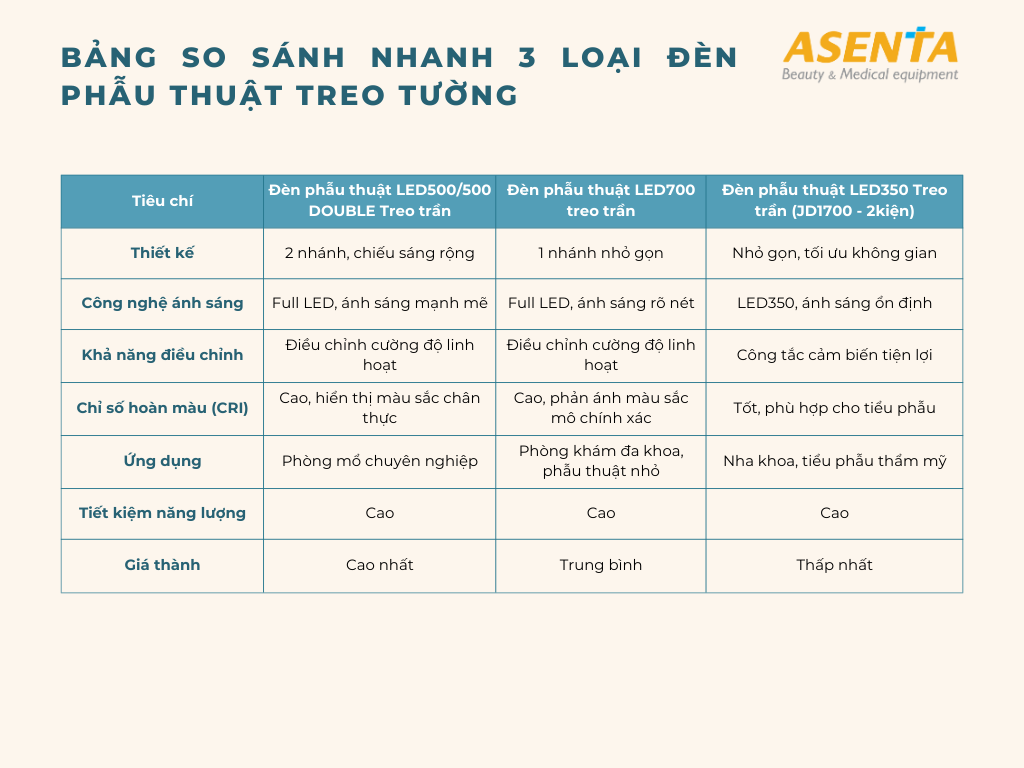 BẢNG SO SÁNH NHANH 3 LOẠI ĐÈN PHẪU THUẬT TREO TƯỜNG

ASENTA
Beauty & Medical equipment

| Tiêu chí | Đèn phẫu thuật LED500/500 DOUBLE Treo trần | Đèn phẫu thuật LED700 treo trần | Đèn phẫu thuật LED350 Treo trần (JD1700 - 2kiện) |
|---|---|---|---|
| Thiết kế | 2 nhánh, chiếu sáng rộng | 1 nhánh nhỏ gọn | Nhỏ gọn, tối ưu không gian |
| Công nghệ ánh sáng | Full LED, ánh sáng mạnh mẽ | Full LED, ánh sáng rõ nét | LED350, ánh sáng ổn định |
| Khả năng điều chỉnh | Điều chỉnh cường độ linh hoạt | Điều chỉnh cường độ linh hoạt | Công tắc cảm biến tiện lợi |
| Chỉ số hoàn màu (CRI) | Cao, hiển thị màu sắc chân thực | Cao, phản ánh màu sắc mô chính xác | Tốt, phù hợp cho tiểu phẫu |
| Ứng dụng | Phòng mổ chuyên nghiệp | Phòng khám đa khoa, phẫu thuật nhỏ | Nha khoa, tiểu phẫu thẩm mỹ |
| Tiết kiệm năng lượng | Cao | Cao | Cao |
| Giá thành | Cao nhất | Trung bình | Thấp nhất |